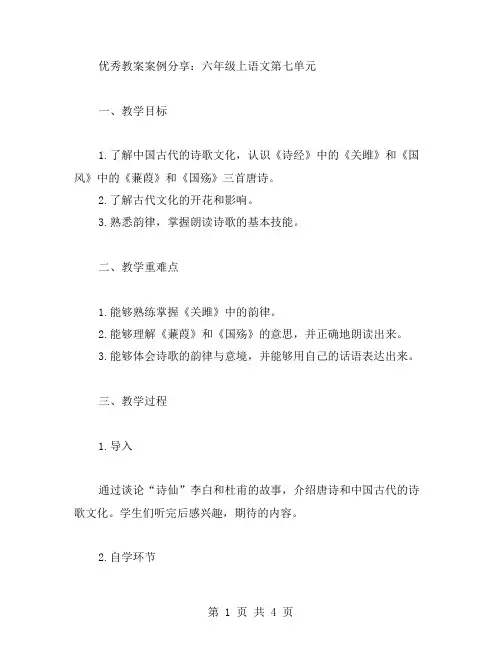 优秀教案案例分享：六年级上语文第七单元

一、教学目标

1.了解中国古代的诗歌文化，认识《诗经》中的《关雎》和《国风》中的《蒹葭》和《国殇》三首唐诗。
2.了解古代文化的开花和影响。
3.熟悉韵律，掌握朗读诗歌的基本技能。

二、教学重难点

1.能够熟练掌握《关雎》中的韵律。
2.能够理解《蒹葭》和《国殇》的意思，并正确地朗读出来。
3.能够体会诗歌的韵律与意境，并能够用自己的话语表达出来。

三、教学过程

1.导入

通过谈论“诗仙”李白和杜甫的故事，介绍唐诗和中国古代的诗歌文化。学生们听完后感兴趣，期待的内容。

2.自学环节

第 1 页 共 4 页